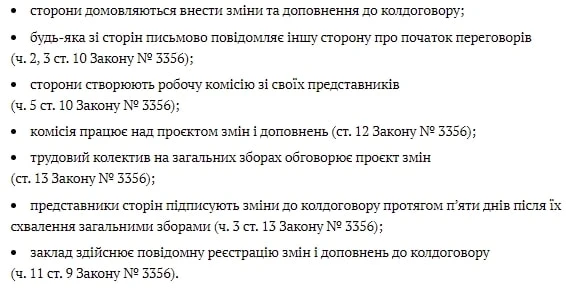 • сторони домовляються внести зміни та доповнення до колдоговору;

• будь-яка зі сторін письмово повідомляє іншу сторону про початок переговорів (ч. 2, 3 ст. 10 Закону № 3356);

• сторони створюють робочу комісію зі своїх представників (ч. 5 ст. 10 Закону № 3356);

• комісія працює над проєктом змін і доповнень (ст. 12 Закону № 3356);

• трудовий колектив на загальних зборах обговорює проєкт змін (ст. 13 Закону № 3356);

• представники сторін підписують зміни до колдоговору протягом п'яти днів після їх схвалення загальними зборами (ч. 3 ст. 13 Закону № 3356);

• заклад здійснює повідомну реєстрацію змін і доповнень до колдоговору (ч. 11 ст. 9 Закону № 3356).